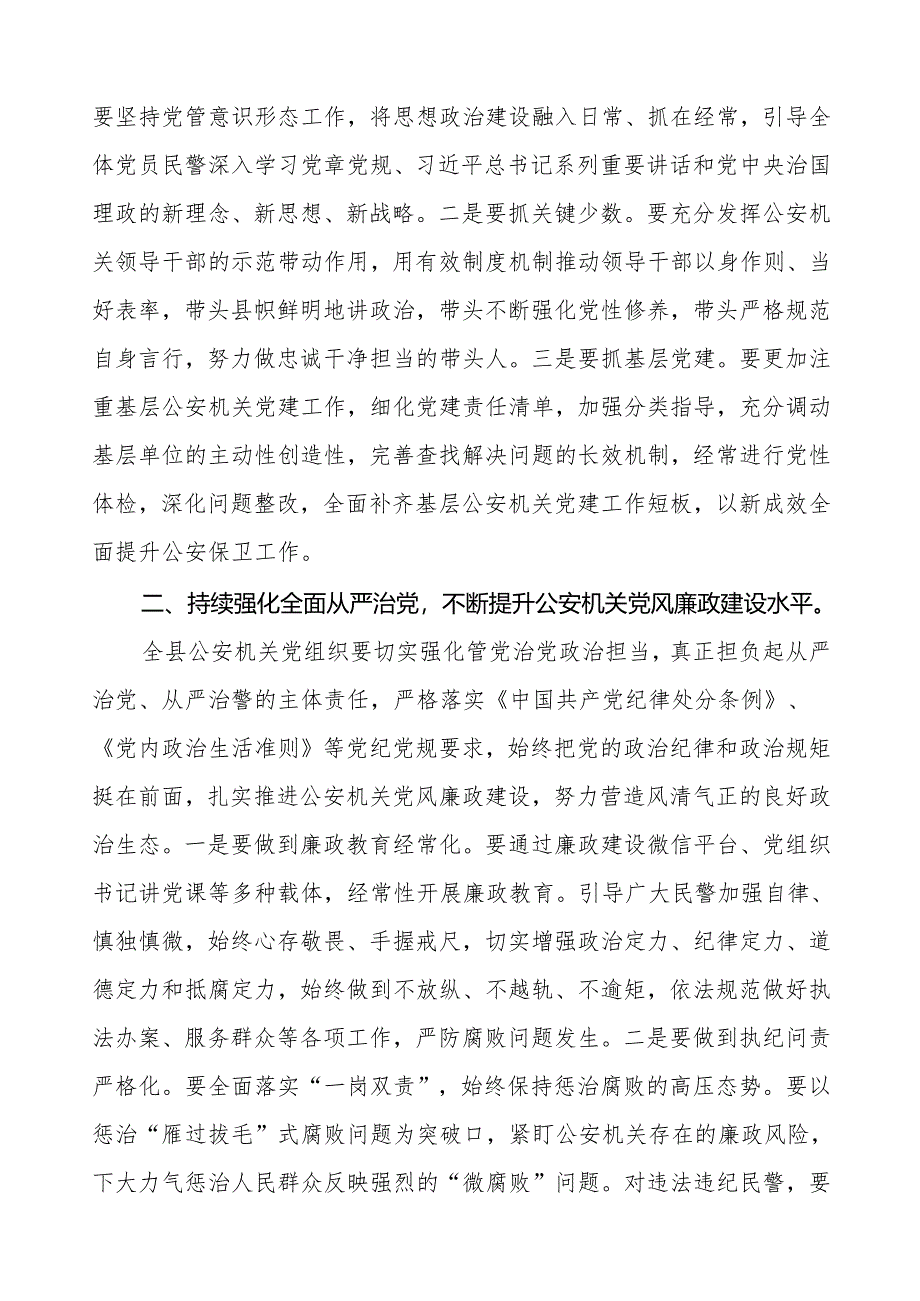 要坚持党管意识形态工作，将思想政治建设融入日常、抓在经常，引导全体党员民警深入学习党章党规、习近平总书记系列重要讲话和党中央治国理政的新理念、新思想、新战略。二是要抓关键少数。要充分发挥公安机关领导干部的示范带动作用，用有效制度机制推动领导干部以身作则、当好表率，带头县帜鲜明地讲政治，带头不断强化党性修养，带头严格规范自身言行，努力做忠诚干净担当的带头人。三是要抓基层党建。要更加注重基层公安机关党建工作，细化党建责任清单，加强分类指导，充分调动基层单位的主动性创造性，完善查找解决问题的长效机制，经常进行党性体检，深化问题整改，全面补齐基层公安机关党建工作短板，以新成效全面提升公安保卫工作。

二、持续强化全面从严治党，不断提升公安机关党风廉政建设水平。

全县公安机关党组织要切实强化管党治党政治担当，真正担负起从严治党、从严治警的主体责任，严格落实《中国共产党纪律处分条例》、《党内政治生活准则》等党纪党规要求，始终把党的政治纪律和政治规矩挺在前面，扎实推进公安机关党风廉政建设，努力营造风清气正的良好政治生态。一是要做到廉政教育经常化。要通过廉政建设微信平台、党组织书记讲党课等多种载体，经常性开展廉政教育。引导广大民警加强自律、慎独慎微，始终心存敬畏、手握戒尺，切实增强政治定力、纪律定力、道德定力和抵腐定力，始终做到不放纵、不越轨、不逾矩，依法规范做好执法办案、服务群众等各项工作，严防腐败问题发生。二是要做到执纪问责严格化。要全面落实“一岗双责”，始终保持惩治腐败的高压态势。要以惩治“雁过拔毛”式腐败问题为突破口，紧盯公安机关存在的廉政风险，下大力气惩治人民群众反映强烈的“微腐败”问题。对违法违纪民警，要